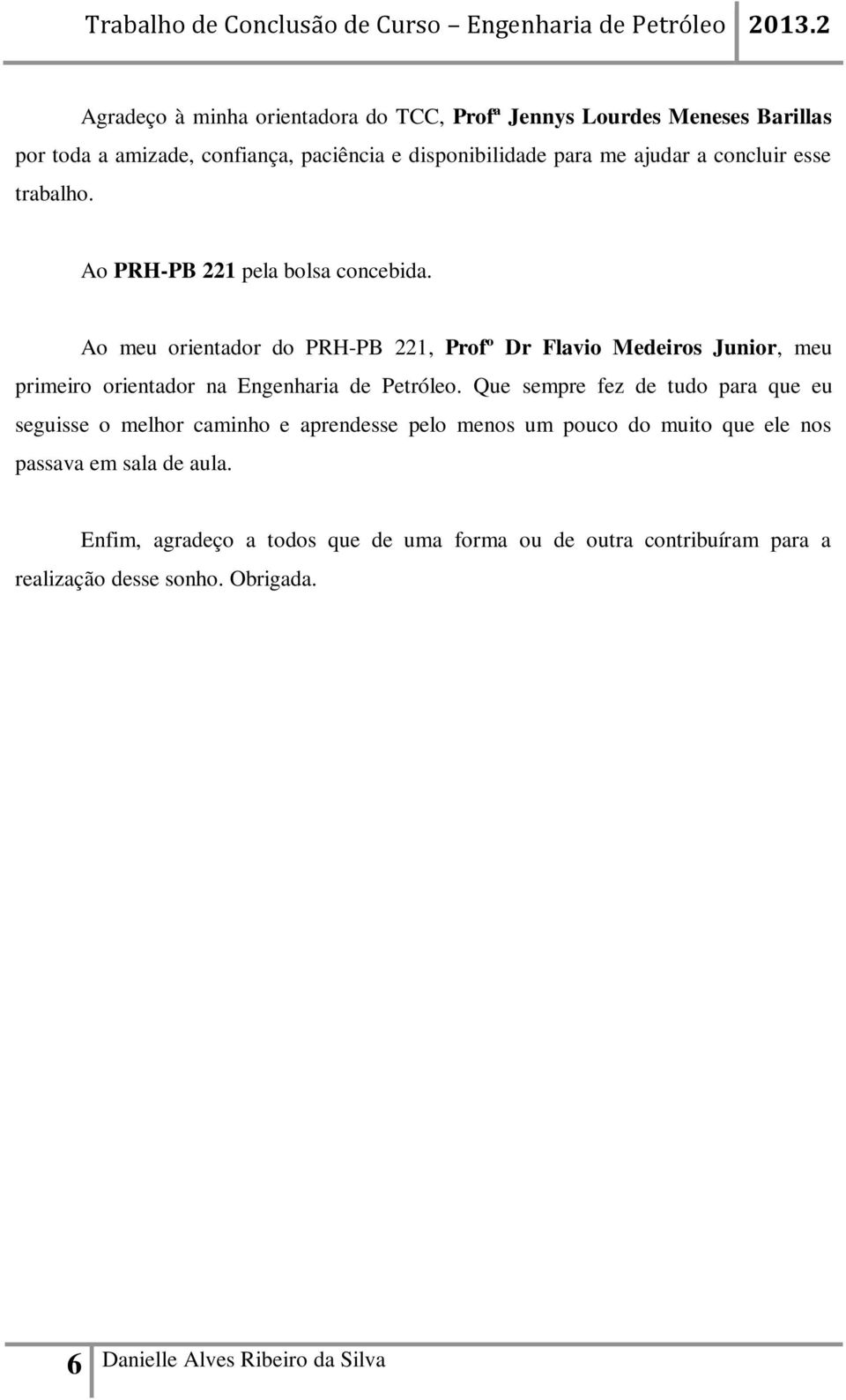 Trabalho de Conclusão de Curso – Engenharia de Petróleo 2013.2

Agradeço à minha orientadora do TCC, Profª Jennys Lourdes Meneses Barillas por toda a amizade, confiança, paciência e disponibilidade para me ajudar a concluir esse trabalho.

Ao PRH-PB 221 pela bolsa concebida.

Ao meu orientador do PRH-PB 221, Profº Dr Flavio Medeiros Junior, meu primeiro orientador na Engenharia de Petróleo. Que sempre fez de tudo para que eu seguisse o melhor caminho e aprendesse pelo menos um pouco do muito que ele nos passava em sala de aula.

Enfim, agradeço a todos que de uma forma ou de outra contribuíram para a realização desse sonho. Obrigada.

6 Danielle Alves Ribeiro da Silva